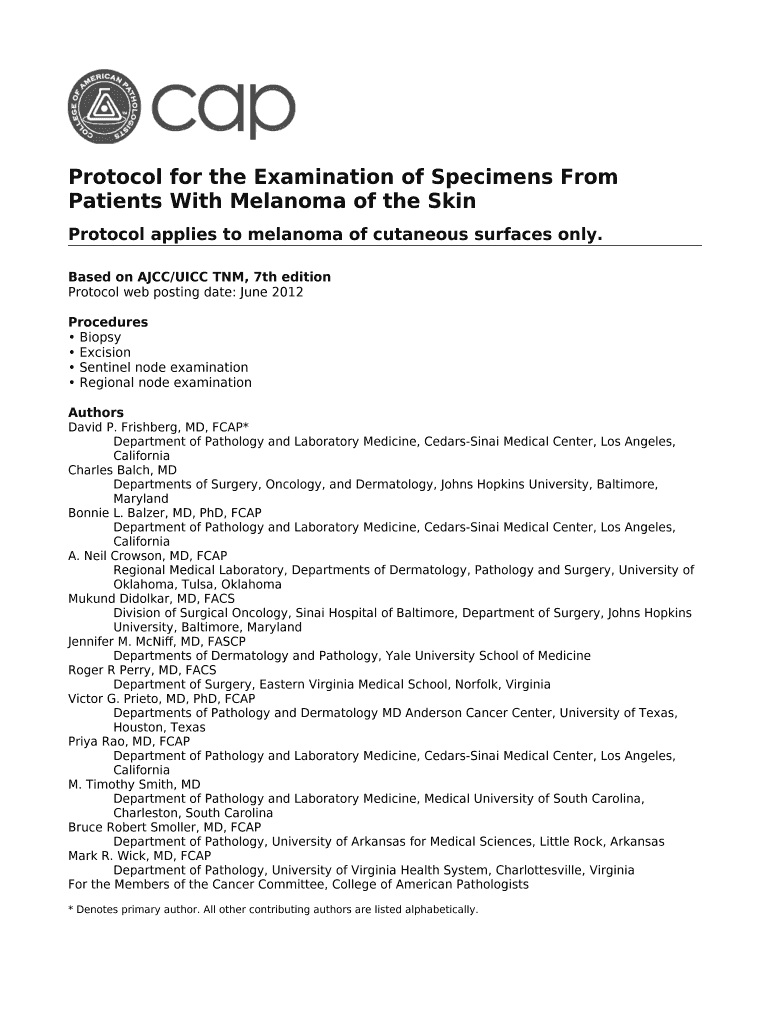 COLLEGE OF AMERICAN PATHOLOGISTS

cap

Protocol for the Examination of Specimens From Patients With Melanoma of the Skin

Protocol applies to melanoma of cutaneous surfaces only.

Based on AJCC/UICC TNM, 7th edition
Protocol web posting date: June 2012

Procedures
• Biopsy
• Excision
• Sentinel node examination
• Regional node examination

Authors
David P. Frishberg, MD, FCAP*
Department of Pathology and Laboratory Medicine, Cedars-Sinai Medical Center, Los Angeles, California
Charles Balch, MD
Departments of Surgery, Oncology, and Dermatology, Johns Hopkins University, Baltimore, Maryland
Bonnie L. Balzer, MD, PhD, FCAP
Department of Pathology and Laboratory Medicine, Cedars-Sinai Medical Center, Los Angeles, California
A. Neil Crowson, MD, FCAP
Regional Medical Laboratory, Departments of Dermatology, Pathology and Surgery, University of Oklahoma, Tulsa, Oklahoma
Mukund Didolkar, MD, FACS
Division of Surgical Oncology, Sinai Hospital of Baltimore, Department of Surgery, Johns Hopkins University, Baltimore, Maryland
Jennifer M. McNiff, MD, FASCP
Departments of Dermatology and Pathology, Yale University School of Medicine
Roger R Perry, MD, FACS
Department of Surgery, Eastern Virginia Medical School, Norfolk, Virginia
Victor G. Prieto, MD, PhD, FCAP
Departments of Pathology and Dermatology MD Anderson Cancer Center, University of Texas, Houston, Texas
Priya Rao, MD, FCAP
Department of Pathology and Laboratory Medicine, Cedars-Sinai Medical Center, Los Angeles, California
M. Timothy Smith, MD
Department of Pathology and Laboratory Medicine, Medical University of South Carolina, Charleston, South Carolina
Bruce Robert Smoller, MD, FCAP
Department of Pathology, University of Arkansas for Medical Sciences, Little Rock, Arkansas
Mark R. Wick, MD, FCAP
Department of Pathology, University of Virginia Health System, Charlottesville, Virginia
For the Members of the Cancer Committee, College of American Pathologists

* Denotes primary author. All other contributing authors are listed alphabetically.